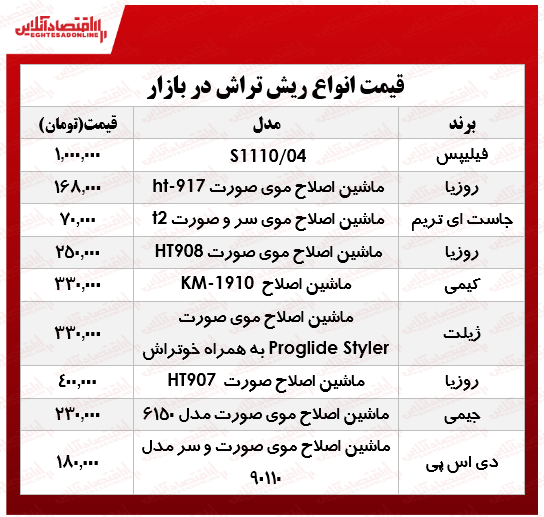 اقتصادآنلاین
EGHTESADONLINE

قیمت انواع ریش تراش در بازار

| برند | مدل | قیمت(تومان) |
|---|---|---|
| فیلیپس | S1110/04 | ۱,۰۰۰,۰۰۰ |
| روزیا | ماشین اصلاح موی صورت ht-917 | ۱۶۸,۰۰۰ |
| جاست ای تریم | ماشین اصلاح موی سر و صورت t2 | ۷۰,۰۰۰ |
| روزیا | ماشین اصلاح موی صورت HT908 | ۲۵۰,۰۰۰ |
| کیمی | ماشین اصلاح KM-1910 | ۳۳۰,۰۰۰ |
| ژیلت | ماشین اصلاح موی صورت Proglide Styler به همراه خوتراش | ۳۳۰,۰۰۰ |
| روزیا | ماشین اصلاح صورت HT907 | ۴۰۰,۰۰۰ |
| جیمی | ماشین اصلاح موی صورت مدل ۶۱۵۰ | ۲۳۰,۰۰۰ |
| دی اس پی | ماشین اصلاح موی صورت و سر مدل ۹۰۱۱۰ | ۱۸۰,۰۰۰ |